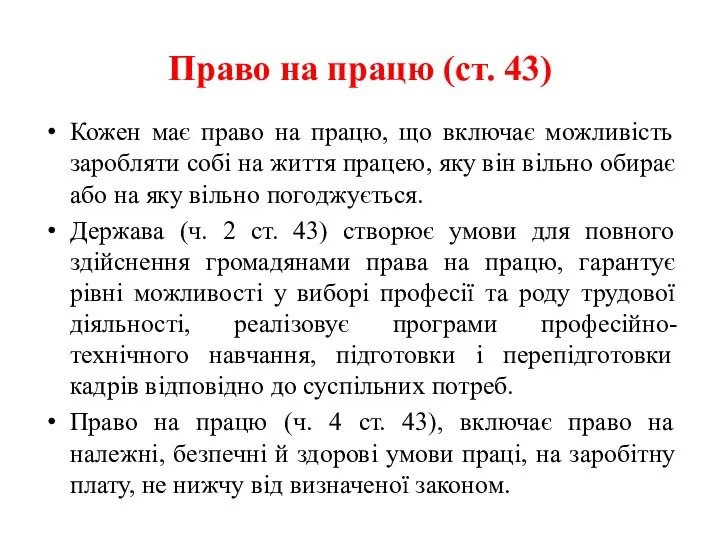 Право на працю (ст. 43)

• Кожен має право на працю, що включає можливість заробляти собі на життя працею, яку він вільно обирає або на яку вільно погоджується.

• Держава (ч. 2 ст. 43) створює умови для повного здійснення громадянами права на працю, гарантує рівні можливості у виборі професії та роду трудової діяльності, реалізовує програми професійно-технічного навчання, підготовки і перепідготовки кадрів відповідно до суспільних потреб.

• Право на працю (ч. 4 ст. 43), включає право на належні, безпечні й здорові умови праці, на заробітну плату, не нижчу від визначеної законом.